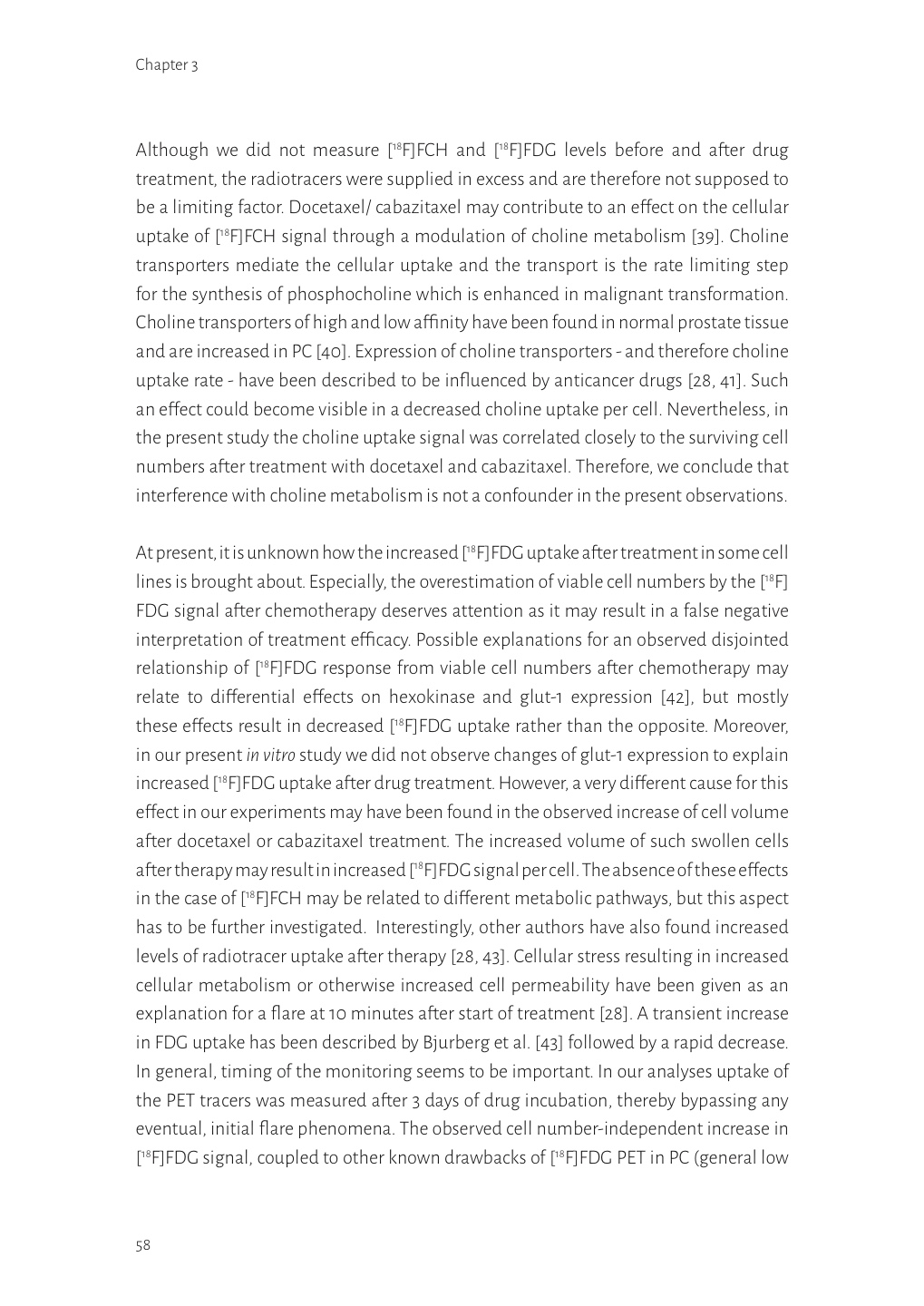 Chapter 3

Although we did not measure [$^{18}$F]FCH and [$^{18}$F]FDG levels before and after drug treatment, the radiotracers were supplied in excess and are therefore not supposed to be a limiting factor. Docetaxel/ cabazitaxel may contribute to an effect on the cellular uptake of [$^{18}$F]FCH signal through a modulation of choline metabolism [39]. Choline transporters mediate the cellular uptake and the transport is the rate limiting step for the synthesis of phosphocholine which is enhanced in malignant transformation. Choline transporters of high and low affinity have been found in normal prostate tissue and are increased in PC [40]. Expression of choline transporters - and therefore choline uptake rate - have been described to be influenced by anticancer drugs [28, 41]. Such an effect could become visible in a decreased choline uptake per cell. Nevertheless, in the present study the choline uptake signal was correlated closely to the surviving cell numbers after treatment with docetaxel and cabazitaxel. Therefore, we conclude that interference with choline metabolism is not a confounder in the present observations.

At present, it is unknown how the increased [$^{18}$F]FDG uptake after treatment in some cell lines is brought about. Especially, the overestimation of viable cell numbers by the [$^{18}$F]FDG signal after chemotherapy deserves attention as it may result in a false negative interpretation of treatment efficacy. Possible explanations for an observed disjointed relationship of [$^{18}$F]FDG response from viable cell numbers after chemotherapy may relate to differential effects on hexokinase and glut-1 expression [42], but mostly these effects result in decreased [$^{18}$F]FDG uptake rather than the opposite. Moreover, in our present in vitro study we did not observe changes of glut-1 expression to explain increased [$^{18}$F]FDG uptake after drug treatment. However, a very different cause for this effect in our experiments may have been found in the observed increase of cell volume after docetaxel or cabazitaxel treatment. The increased volume of such swollen cells after therapy may result in increased [$^{18}$F]FDG signal per cell. The absence of these effects in the case of [$^{18}$F]FCH may be related to different metabolic pathways, but this aspect has to be further investigated. Interestingly, other authors have also found increased levels of radiotracer uptake after therapy [28, 43]. Cellular stress resulting in increased cellular metabolism or otherwise increased cell permeability have been given as an explanation for a flare at 10 minutes after start of treatment [28]. A transient increase in FDG uptake has been described by Bjurberg et al. [43] followed by a rapid decrease. In general, timing of the monitoring seems to be important. In our analyses uptake of the PET tracers was measured after 3 days of drug incubation, thereby bypassing any eventual, initial flare phenomena. The observed cell number-independent increase in [$^{18}$F]FDG signal, coupled to other known drawbacks of [$^{18}$F]FDG PET in PC (general low

58